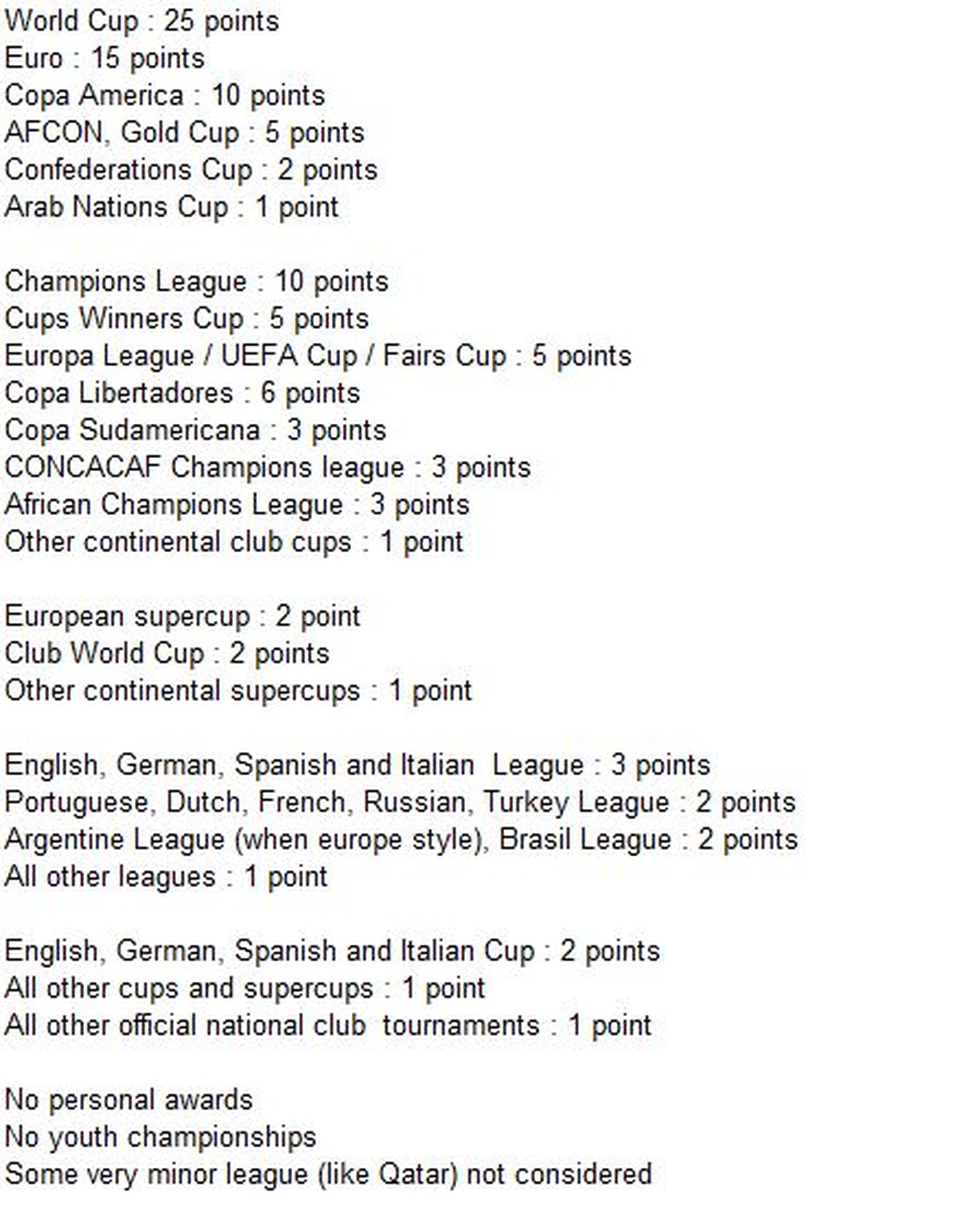 World Cup : 25 points
Euro : 15 points
Copa America : 10 points
AFCON, Gold Cup : 5 points
Confederations Cup : 2 points
Arab Nations Cup : 1 point

Champions League : 10 points
Cups Winners Cup : 5 points
Europa League / UEFA Cup / Fairs Cup : 5 points
Copa Libertadores : 6 points
Copa Sudamericana : 3 points
CONCACAF Champions league : 3 points
African Champions League : 3 points
Other continental club cups : 1 point

European supercup : 2 point
Club World Cup : 2 points
Other continental supercups : 1 point

English, German, Spanish and Italian League : 3 points
Portuguese, Dutch, French, Russian, Turkey League : 2 points
Argentine League (when europe style), Brasil League : 2 points
All other leagues : 1 point

English, German, Spanish and Italian Cup : 2 points
All other cups and supercups : 1 point
All other official national club tournaments : 1 point

No personal awards
No youth championships
Some very minor league (like Qatar) not considered